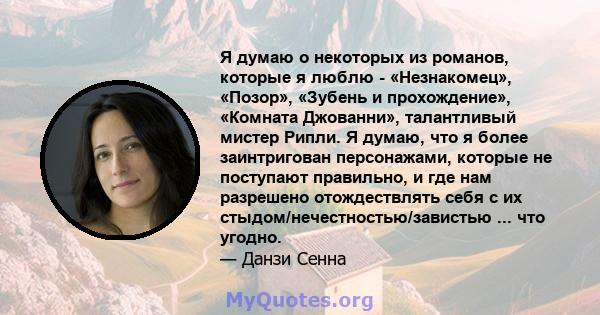 Я думаю о некоторых из романов, которые я люблю - «Незнакомец», «Позор», «Зубень и прохождение», «Комната Джованни», талантливый мистер Рипли. Я думаю, что я более заинтригован персонажами, которые не поступают правильно, и где нам разрешено отождествлять себя с их стыдом/нечестностью/завистью ... что угодно.
— Данзи Сенна

MyQuotes.org